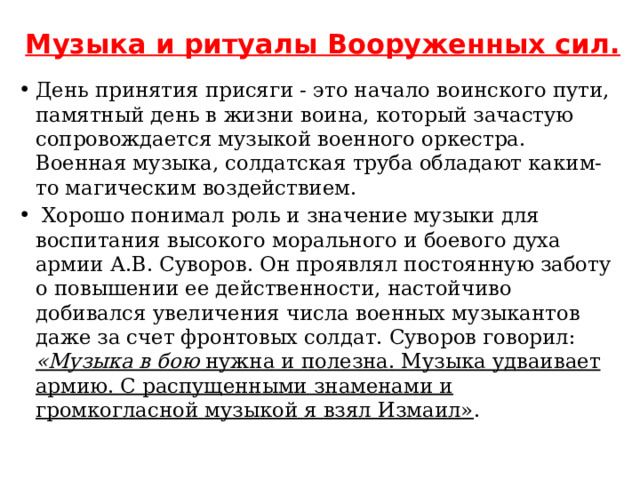 Музыка и ритуалы Вооруженных сил.

• День принятия присяги - это начало воинского пути, памятный день в жизни воина, который зачастую сопровождается музыкой военного оркестра. Военная музыка, солдатская труба обладают каким-то магическим воздействием.

• Хорошо понимал роль и значение музыки для воспитания высокого морального и боевого духа армии А.В. Суворов. Он проявлял постоянную заботу о повышении ее действенности, настойчиво добивался увеличения числа военных музыкантов даже за счет фронтовых солдат. Суворов говорил: «Музыка в бою нужна и полезна. Музыка удваивает армию. С распущенными знаменами и громкогласной музыкой я взял Измаил».